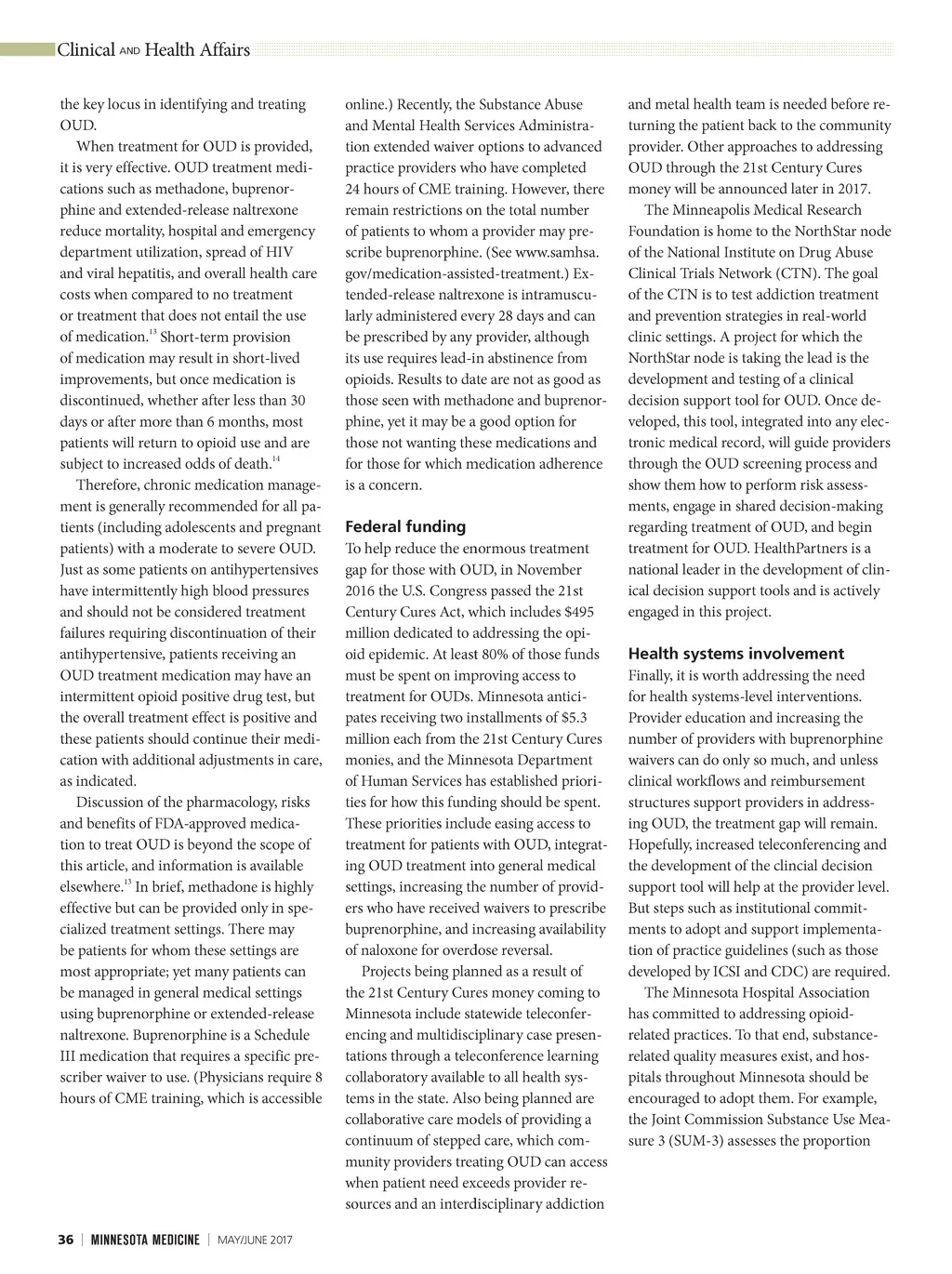 Clinical AND Health Affairs

the key locus in identifying and treating OUD.

When treatment for OUD is provided, it is very effective. OUD treatment medications such as methadone, buprenorphine and extended-release naltrexone reduce mortality, hospital and emergency department utilization, spread of HIV and viral hepatitis, and overall health care costs when compared to no treatment or treatment that does not entail the use of medication.$^{13}$ Short-term provision of medication may result in short-lived improvements, but once medication is discontinued, whether after less than 30 days or after more than 6 months, most patients will return to opioid use and are subject to increased odds of death.$^{14}$

Therefore, chronic medication management is generally recommended for all patients (including adolescents and pregnant patients) with a moderate to severe OUD. Just as some patients on antihypertensives have intermittently high blood pressures and should not be considered treatment failures requiring discontinuation of their antihypertensive, patients receiving an OUD treatment medication may have an intermittent opioid positive drug test, but the overall treatment effect is positive and these patients should continue their medication with additional adjustments in care, as indicated.

Discussion of the pharmacology, risks and benefits of FDA-approved medication to treat OUD is beyond the scope of this article, and information is available elsewhere.$^{13}$ In brief, methadone is highly effective but can be provided only in specialized treatment settings. There may be patients for whom these settings are most appropriate; yet many patients can be managed in general medical settings using buprenorphine or extended-release naltrexone. Buprenorphine is a Schedule III medication that requires a specific prescriber waiver to use. (Physicians require 8 hours of CME training, which is accessible online.) Recently, the Substance Abuse and Mental Health Services Administration extended waiver options to advanced practice providers who have completed 24 hours of CME training. However, there remain restrictions on the total number of patients to whom a provider may prescribe buprenorphine. (See www.samhsa.gov/medication-assisted-treatment.) Extended-release naltrexone is intramuscularly administered every 28 days and can be prescribed by any provider, although its use requires lead-in abstinence from opioids. Results to date are not as good as those seen with methadone and buprenorphine, yet it may be a good option for those not wanting these medications and for those for which medication adherence is a concern.

Federal funding
To help reduce the enormous treatment gap for those with OUD, in November 2016 the U.S. Congress passed the 21st Century Cures Act, which includes $495 million dedicated to addressing the opioid epidemic. At least 80% of those funds must be spent on improving access to treatment for OUDs. Minnesota anticipates receiving two installments of $5.3 million each from the 21st Century Cures monies, and the Minnesota Department of Human Services has established priorities for how this funding should be spent. These priorities include easing access to treatment for patients with OUD, integrating OUD treatment into general medical settings, increasing the number of providers who have received waivers to prescribe buprenorphine, and increasing availability of naloxone for overdose reversal.

Projects being planned as a result of the 21st Century Cures money coming to Minnesota include statewide teleconferencing and multidisciplinary case presentations through a teleconference learning collaboratory available to all health systems in the state. Also being planned are collaborative care models of providing a continuum of stepped care, which community providers treating OUD can access when patient need exceeds provider resources and an interdisciplinary addiction and metal health team is needed before returning the patient back to the community provider. Other approaches to addressing OUD through the 21st Century Cures money will be announced later in 2017.

The Minneapolis Medical Research Foundation is home to the NorthStar node of the National Institute on Drug Abuse Clinical Trials Network (CTN). The goal of the CTN is to test addiction treatment and prevention strategies in real-world clinic settings. A project for which the NorthStar node is taking the lead is the development and testing of a clinical decision support tool for OUD. Once developed, this tool, integrated into any electronic medical record, will guide providers through the OUD screening process and show them how to perform risk assessments, engage in shared decision-making regarding treatment of OUD, and begin treatment for OUD. HealthPartners is a national leader in the development of clinical decision support tools and is actively engaged in this project.

Health systems involvement
Finally, it is worth addressing the need for health systems-level interventions. Provider education and increasing the number of providers with buprenorphine waivers can do only so much, and unless clinical workflows and reimbursement structures support providers in addressing OUD, the treatment gap will remain. Hopefully, increased teleconferencing and the development of the clincial decision support tool will help at the provider level. But steps such as institutional commitments to adopt and support implementation of practice guidelines (such as those developed by ICSI and CDC) are required.

The Minnesota Hospital Association has committed to addressing opioid-related practices. To that end, substance-related quality measures exist, and hospitals throughout Minnesota should be encouraged to adopt them. For example, the Joint Commission Substance Use Measure 3 (SUM-3) assesses the proportion

36 | MINNESOTA MEDICINE | MAY/JUNE 2017